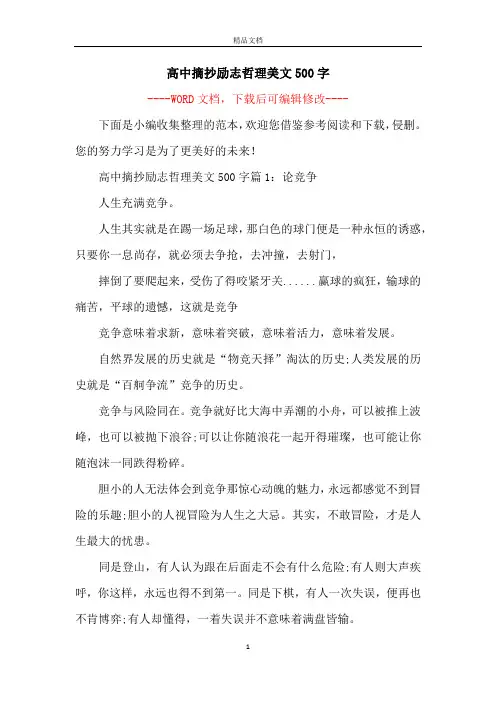 精品文档

高中摘抄励志哲理美文500字

----WORD文档，下载后可编辑修改----

下面是小编收集整理的范本，欢迎您借鉴参考阅读和下载，侵删。您的努力学习是为了更美好的未来！

高中摘抄励志哲理美文500字篇1：论竞争

人生充满竞争。

人生其实就是在踢一场足球，那白色的球门便是一种永恒的诱惑，只要你一息尚存，就必须去争抢，去冲撞，去射门，

摔倒了要爬起来，受伤了得咬紧牙关......赢球的疯狂，输球的痛苦，平球的遗憾，这就是竞争

竞争意味着求新，意味着突破，意味着活力，意味着发展。

自然界发展的历史就是“物竞天择”淘汰的历史;人类发展的历史就是“百舸争流”竞争的历史。

竞争与风险同在。竞争就好比大海中弄潮的小舟，可以被推上波峰，也可以被抛下浪谷;可以让你随浪花一起开得璀璨，也可能让你随泡沫一同跌得粉碎。

胆小的人无法体会到竞争那惊心动魄的魅力，永远都感觉不到冒险的乐趣;胆小的人视冒险为人生之大忌。其实，不敢冒险，才是人生最大的忧患。

同是登山，有人认为跟在后面走不会有什么危险;有人则大声疾呼，你这样，永远也得不到第一。同是下棋，有人一次失误，便再也不肯博弈;有人却懂得，一着失误并不意味着满盘皆输。

1